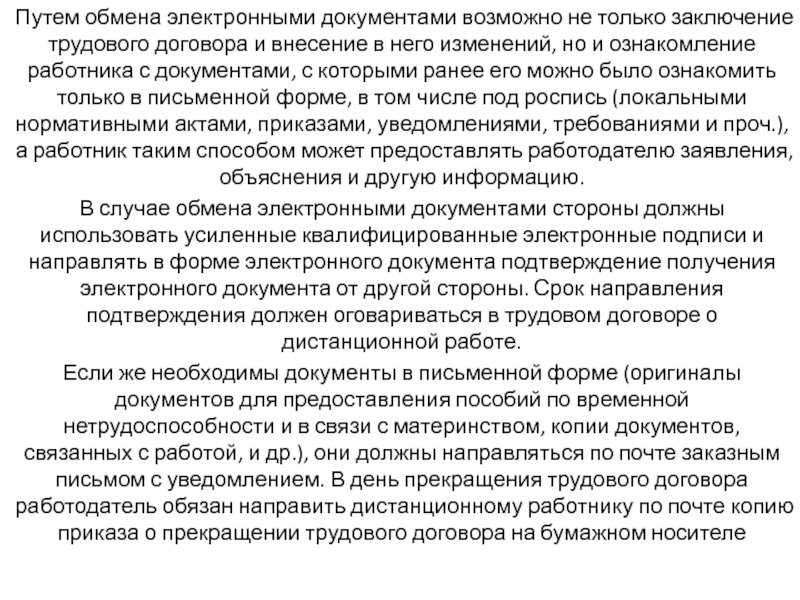 Путем обмена электронными документами возможно не только заключение трудового договора и внесение в него изменений, но и ознакомление работника с документами, с которыми ранее его можно было ознакомить только в письменной форме, в том числе под роспись (локальными нормативными актами, приказами, уведомлениями, требованиями и проч.), а работник таким способом может предоставлять работодателю заявления, объяснения и другую информацию.

В случае обмена электронными документами стороны должны использовать усиленные квалифицированные электронные подписи и направлять в форме электронного документа подтверждение получения электронного документа от другой стороны. Срок направления подтверждения должен оговариваться в трудовом договоре о дистанционной работе.

Если же необходимы документы в письменной форме (оригиналы документов для предоставления пособий по временной нетрудоспособности и в связи с материнством, копии документов, связанных с работой, и др.), они должны направляться по почте заказным письмом с уведомлением. В день прекращения трудового договора работодатель обязан направить дистанционному работнику по почте копию приказа о прекращении трудового договора на бумажном носителе